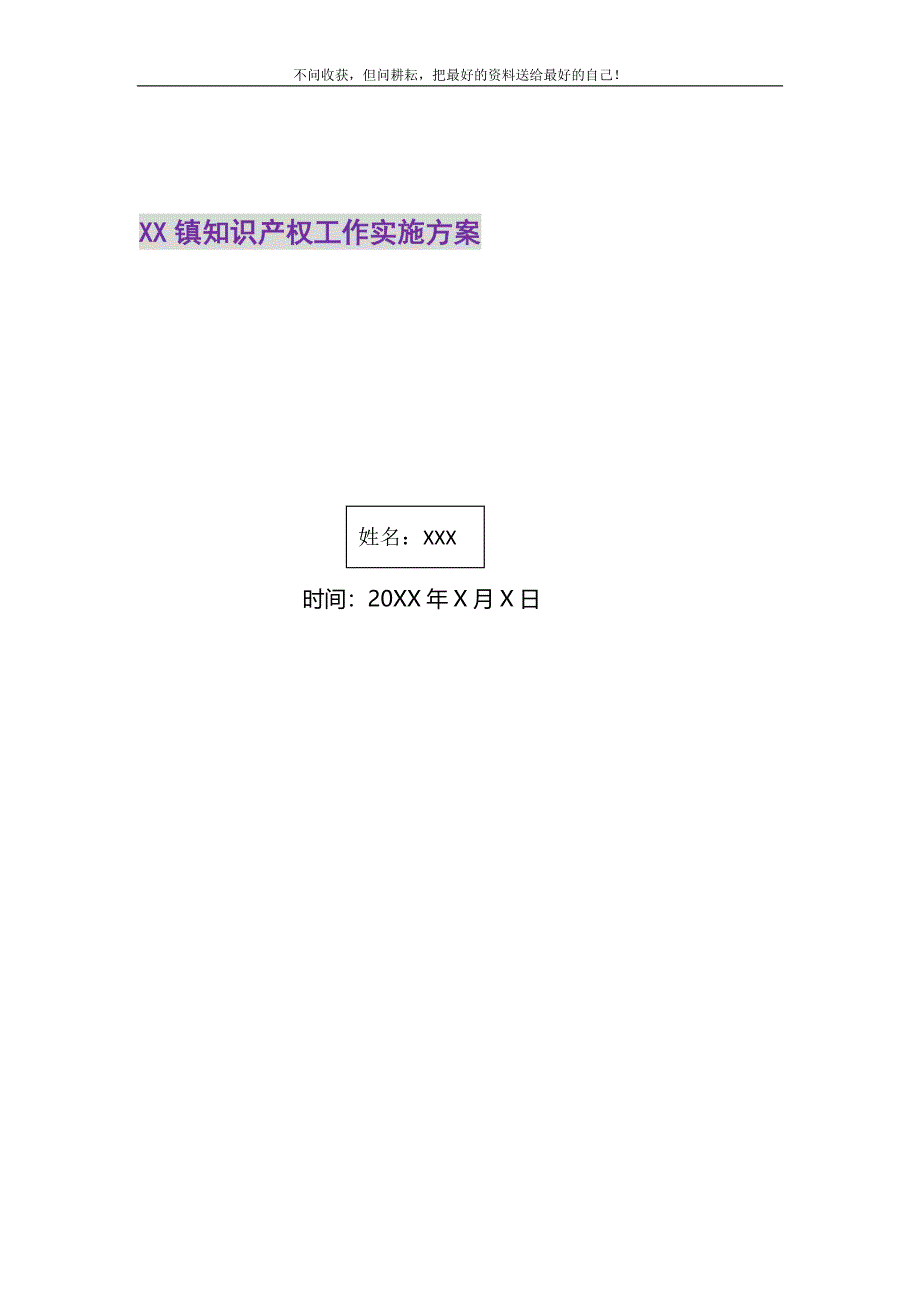 不问收获，但问耕耘，把最好的资料送给最好的自己！

XX镇知识产权工作实施方案

姓名：XXX

时间：20XX年X月X日